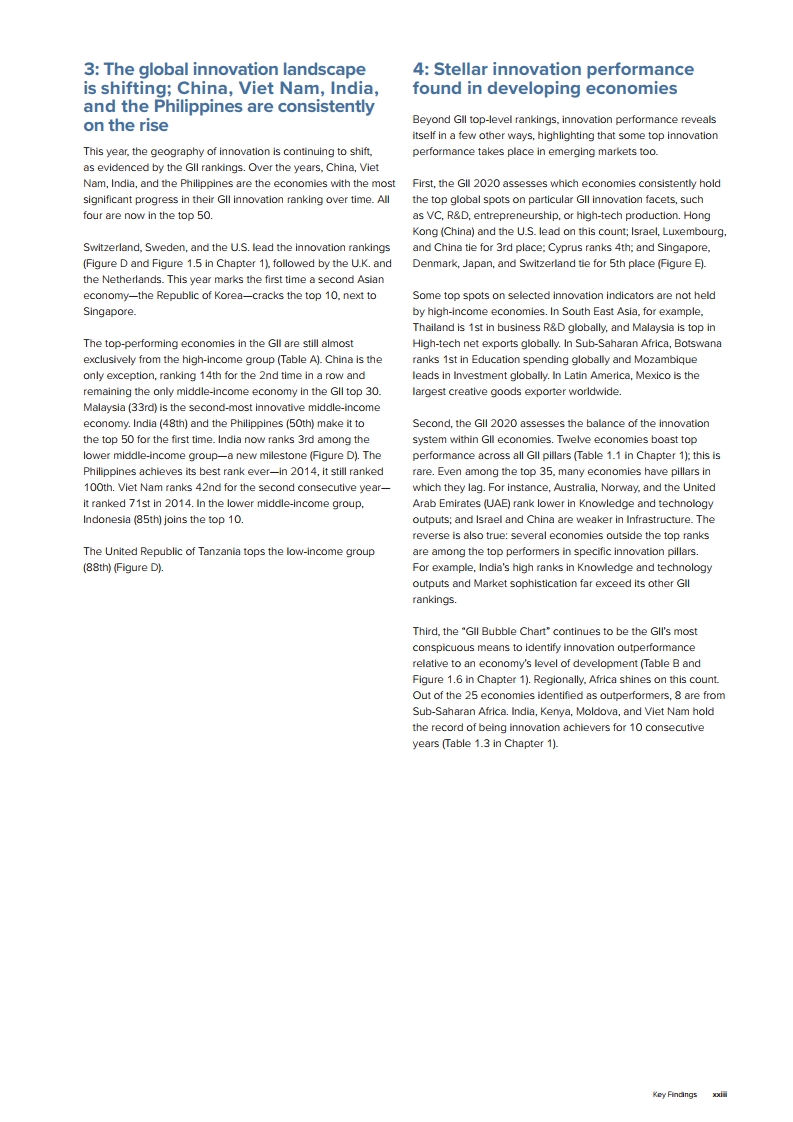 3: The global innovation landscape is shifting; China, Viet Nam, India, and the Philippines are consistently on the rise

This year, the geography of innovation is continuing to shift, as evidenced by the GII rankings. Over the years, China, Viet Nam, India, and the Philippines are the economies with the most significant progress in their GII innovation ranking over time. All four are now in the top 50.

Switzerland, Sweden, and the U.S. lead the innovation rankings (Figure D and Figure 1.5 in Chapter 1), followed by the U.K. and the Netherlands. This year marks the first time a second Asian economy—the Republic of Korea—cracks the top 10, next to Singapore.

The top-performing economies in the GII are still almost exclusively from the high-income group (Table A). China is the only exception, ranking 14th for the 2nd time in a row and remaining the only middle-income economy in the GII top 30. Malaysia (33rd) is the second-most innovative middle-income economy. India (48th) and the Philippines (50th) make it to the top 50 for the first time. India now ranks 3rd among the lower middle-income group—a new milestone (Figure D). The Philippines achieves its best rank ever—in 2014, it still ranked 100th. Viet Nam ranks 42nd for the second consecutive year—it ranked 71st in 2014. In the lower middle-income group, Indonesia (85th) joins the top 10.

The United Republic of Tanzania tops the low-income group (88th) (Figure D).

4: Stellar innovation performance found in developing economies

Beyond GII top-level rankings, innovation performance reveals itself in a few other ways, highlighting that some top innovation performance takes place in emerging markets too.

First, the GII 2020 assesses which economies consistently hold the top global spots on particular GII innovation facets, such as VC, R&D, entrepreneurship, or high-tech production. Hong Kong (China) and the U.S. lead on this count; Israel, Luxembourg, and China tie for 3rd place; Cyprus ranks 4th; and Singapore, Denmark, Japan, and Switzerland tie for 5th place (Figure E).

Some top spots on selected innovation indicators are not held by high-income economies. In South East Asia, for example, Thailand is 1st in business R&D globally, and Malaysia is top in High-tech net exports globally. In Sub-Saharan Africa, Botswana ranks 1st in Education spending globally and Mozambique leads in Investment globally. In Latin America, Mexico is the largest creative goods exporter worldwide.

Second, the GII 2020 assesses the balance of the innovation system within GII economies. Twelve economies boast top performance across all GII pillars (Table 1.1 in Chapter 1); this is rare. Even among the top 35, many economies have pillars in which they lag. For instance, Australia, Norway, and the United Arab Emirates (UAE) rank lower in Knowledge and technology outputs; and Israel and China are weaker in Infrastructure. The reverse is also true: several economies outside the top ranks are among the top performers in specific innovation pillars. For example, India's high ranks in Knowledge and technology outputs and Market sophistication far exceed its other GII rankings.

Third, the "GII Bubble Chart" continues to be the GII's most conspicuous means to identify innovation outperformance relative to an economy's level of development (Table B and Figure 1.6 in Chapter 1). Regionally, Africa shines on this count. Out of the 25 economies identified as outperformers, 8 are from Sub-Saharan Africa. India, Kenya, Moldova, and Viet Nam hold the record of being innovation achievers for 10 consecutive years (Table 1.3 in Chapter 1).

Key Findings xxiii